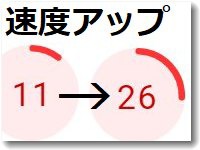 速度アップ

11 → 26